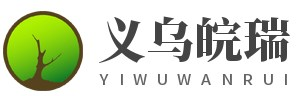 义乌皖瑞
YIWUWANRUI